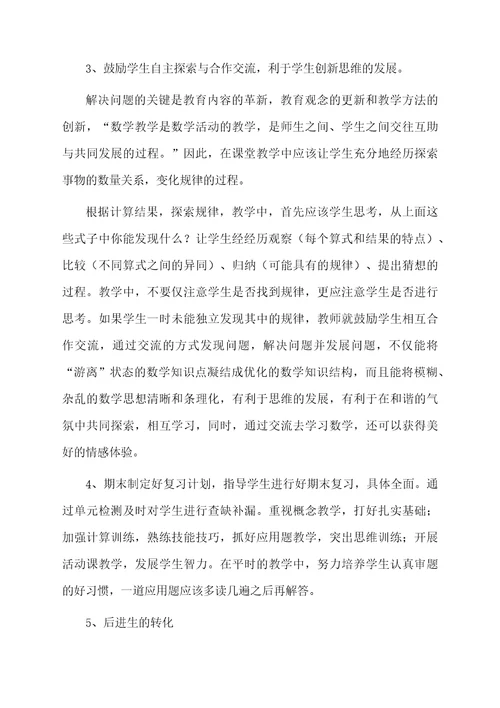 3、鼓励学生自主探索与合作交流，利于学生创新思维的发展。

解决问题的关键是教育内容的革新，教育观念的更新和教学方法的创新，“数学教学是数学活动的教学，是师生之间、学生之间交往互助与共同发展的过程。”因此，在课堂教学中应该让学生充分地经历探索事物的数量关系，变化规律的过程。

根据计算结果，探索规律，教学中，首先应该学生思考，从上面这些式子中你能发现什么？让学生经经历观察（每个算式和结果的特点）、比较（不同算式之间的异同）、归纳（可能具有的规律）、提出猜想的过程。教学中，不要仅注意学生是否找到规律，更应注意学生是否进行思考。如果学生一时未能独立发现其中的规律，教师就鼓励学生相互合作交流，通过交流的方式发现问题，解决问题并发展问题，不仅能将“游离”状态的数学知识点凝结成优化的数学知识结构，而且能将模糊、杂乱的数学思想清晰和条理化，有利于思维的发展，有利于在和谐的气氛中共同探索，相互学习，同时，通过交流去学习数学，还可以获得美好的情感体验。

4、期末制定好复习计划，指导学生进行好期末复习，具体全面。通过单元检测及时对学生进行查缺补漏。重视概念教学，打好扎实基础；加强计算训练，熟练技能技巧，抓好应用题教学，突出思维训练；开展活动课教学，发展学生智力。在平时的教学中，努力培养学生认真审题的好习惯，一道应用题应该多读几遍之后再解答。

5、后进生的转化